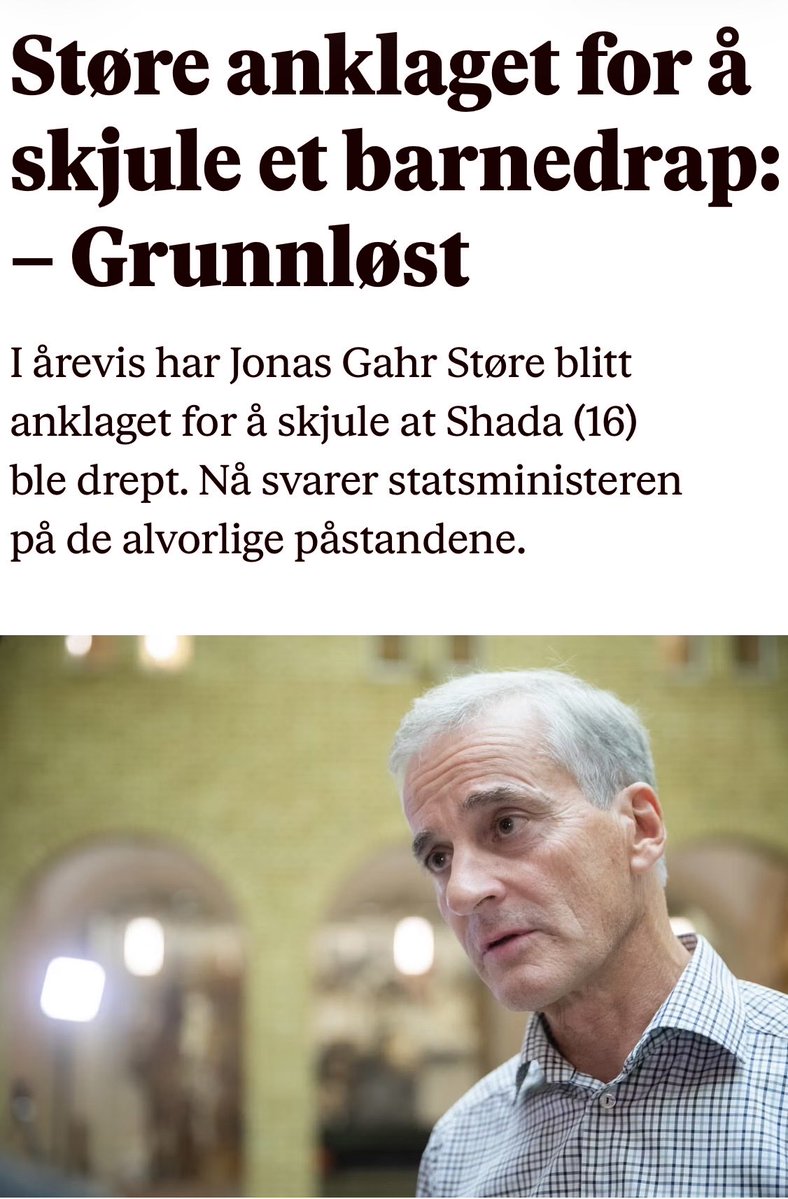 Støre anklaget for å skjule et barnedrap: – Grunnløst

I årevis har Jonas Gahr Støre blitt anklaget for å skjule at Shada (16) ble drept. Nå svarer statsministeren på de alvorlige påstandene.